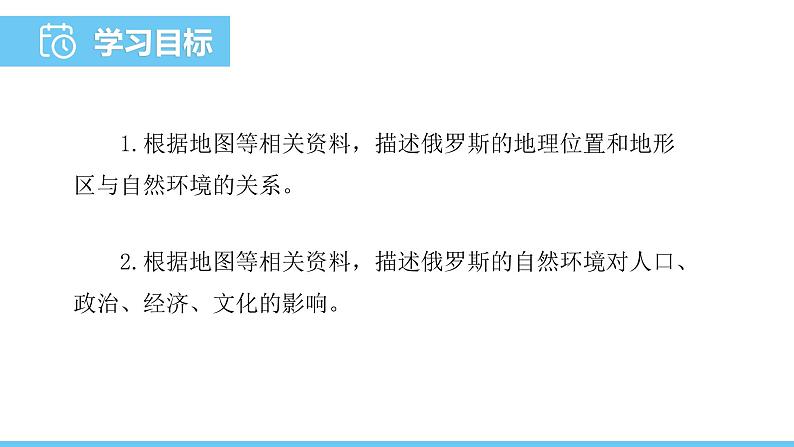 学习目标

1.根据地图等相关资料，描述俄罗斯的地理位置和地形区与自然环境的关系。

2.根据地图等相关资料，描述俄罗斯的自然环境对人口、政治、经济、文化的影响。